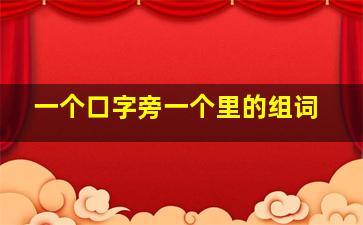 一个口字旁一个里的组词